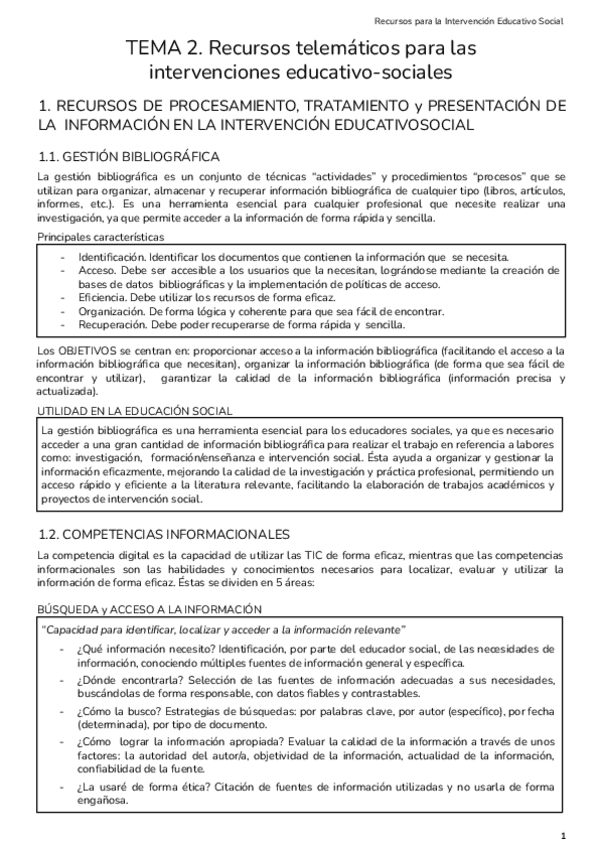 Recursos para la Intervención Educativo Social

TEMA 2. Recursos telemáticos para las intervenciones educativo-sociales

1. RECURSOS DE PROCESAMIENTO, TRATAMIENTO y PRESENTACIÓN DE LA INFORMACIÓN EN LA INTERVENCIÓN EDUCATIVOSOCIAL

1.1. GESTIÓN BIBLIOGRÁFICA

La gestión bibliográfica es un conjunto de técnicas "actividades" y procedimientos "procesos" que se utilizan para organizar, almacenar y recuperar información bibliográfica de cualquier tipo (libros, artículos, informes, etc.). Es una herramienta esencial para cualquier profesional que necesite realizar una investigación, ya que permite acceder a la información de forma rápida y sencilla.

Principales características

- Identificación. Identificar los documentos que contienen la información que se necesita.
- Acceso. Debe ser accesible a los usuarios que la necesitan, lográndose mediante la creación de bases de datos bibliográficas y la implementación de políticas de acceso.
- Eficiencia. Debe utilizar los recursos de forma eficaz.
- Organización. De forma lógica y coherente para que sea fácil de encontrar.
- Recuperación. Debe poder recuperarse de forma rápida y sencilla.

Los OBJETIVOS se centran en: proporcionar acceso a la información bibliográfica (facilitando el acceso a la información bibliográfica que necesitan), organizar la información bibliográfica (de forma que sea fácil de encontrar y utilizar), garantizar la calidad de la información bibliográfica (información precisa y actualizada).

UTILIDAD EN LA EDUCACIÓN SOCIAL

La gestión bibliográfica es una herramienta esencial para los educadores sociales, ya que es necesario acceder a una gran cantidad de información bibliográfica para realizar el trabajo en referencia a labores como: investigación, formación/enseñanza e intervención social. Ésta ayuda a organizar y gestionar la información eficazmente, mejorando la calidad de la investigación y práctica profesional, permitiendo un acceso rápido y eficiente a la literatura relevante, facilitando la elaboración de trabajos académicos y proyectos de intervención social.

1.2. COMPETENCIAS INFORMACIONALES

La competencia digital es la capacidad de utilizar las TIC de forma eficaz, mientras que las competencias informacionales son las habilidades y conocimientos necesarios para localizar, evaluar y utilizar la información de forma eficaz. Éstas se dividen en 5 áreas:

BÚSQUEDA y ACCESO A LA INFORMACIÓN

"Capacidad para identificar, localizar y acceder a la información relevante"

- ¿Qué información necesito? Identificación, por parte del educador social, de las necesidades de información, conociendo múltiples fuentes de información general y específica.
- ¿Dónde encontrarla? Selección de las fuentes de información adecuadas a sus necesidades, buscándolas de forma responsable, con datos fiables y contrastables.
- ¿Cómo la busco? Estrategias de búsquedas: por palabras clave, por autor (específico), por fecha (determinada), por tipo de documento.
- ¿Cómo lograr la información apropiada? Evaluar la calidad de la información a través de unos factores: la autoridad del autor/a, objetividad de la información, actualidad de la información, confiabilidad de la fuente.
- ¿La usaré de forma ética? Citación de fuentes de información utilizadas y no usarla de forma engañosa.

1